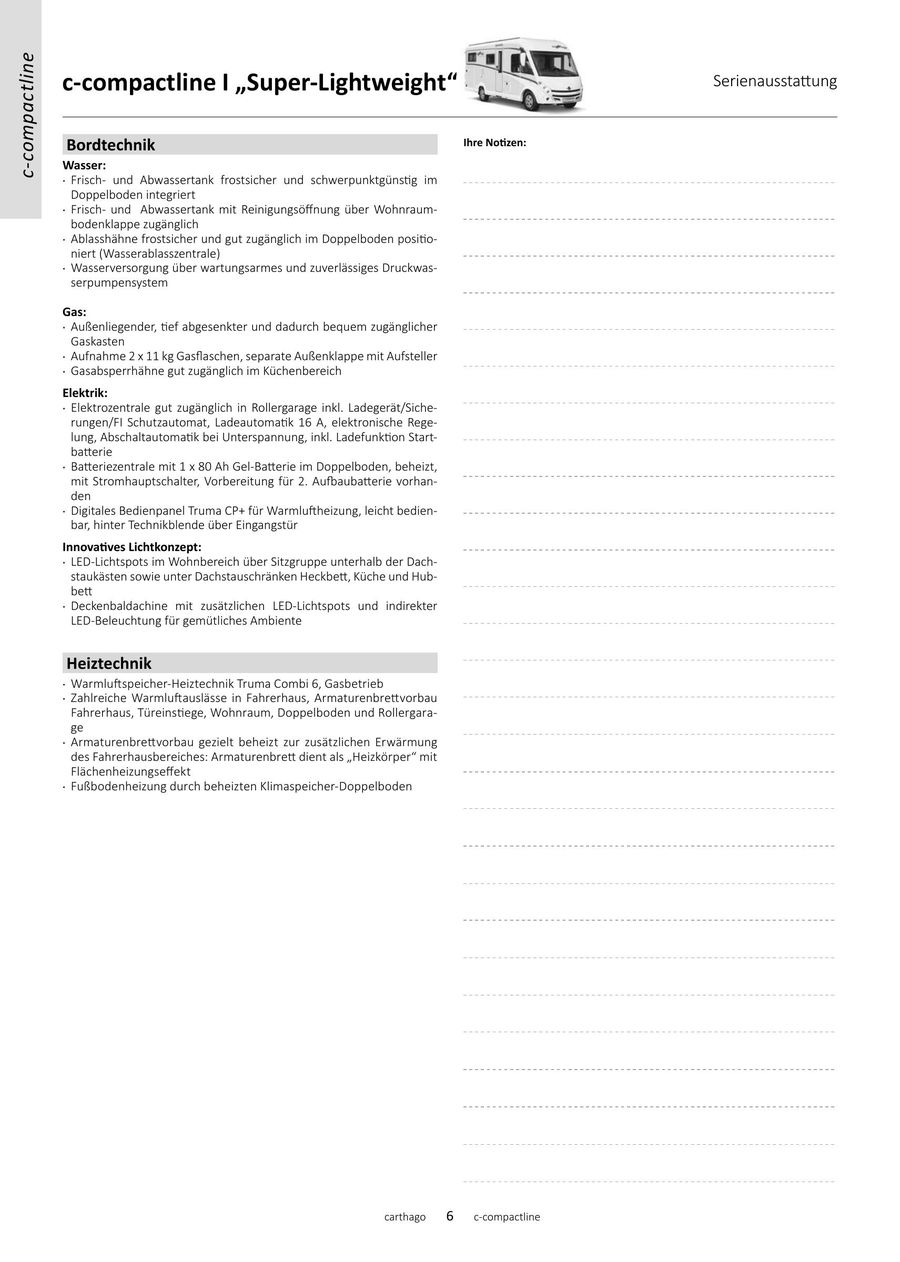 c-compactline

c-compactline I „Super-Lightweight“

Serienausstattung

Bordtechnik

Wasser:
· Frisch- und Abwassertank frostsicher und schwerpunktgünstig im Doppelboden integriert
· Frisch- und Abwassertank mit Reinigungsöffnung über Wohnraumbodenklappe zugänglich
· Ablasshähne frostsicher und gut zugänglich im Doppelboden positioniert (Wasserablasszentrale)
· Wasserversorgung über wartungsarmes und zuverlässiges Druckwasserpumpensystem

Gas:
· Außenliegender, tief abgesenkter und dadurch bequem zugänglicher Gaskasten
· Aufnahme 2 x 11 kg Gasflaschen, separate Außenklappe mit Aufsteller
· Gasabsperrhähne gut zugänglich im Küchenbereich

Elektrik:
· Elektrozentrale gut zugänglich in Rollergarage inkl. Ladegerät/Sicherungen/FI Schutzautomat, Ladeautomatik 16 A, elektronische Regelung, Abschaltautomatik bei Unterspannung, inkl. Ladefunktion Startbatterie
· Batteriezentrale mit 1 x 80 Ah Gel-Batterie im Doppelboden, beheizt, mit Stromhauptschalter, Vorbereitung für 2. Aufbaubatterie vorhanden
· Digitales Bedienpanel Truma CP+ für Warmluftheizung, leicht bedienbar, hinter Technikblende über Eingangstür

Innovatives Lichtkonzept:
· LED-Lichtspots im Wohnbereich über Sitzgruppe unterhalb der Dachstaukästen sowie unter Dachstauschränken Heckbett, Küche und Hubbett
· Deckenbaldachine mit zusätzlichen LED-Lichtspots und indirekter LED-Beleuchtung für gemütliches Ambiente

Heiztechnik
· Warmluftspeicher-Heiztechnik Truma Combi 6, Gasbetrieb
· Zahlreiche Warmluftauslässe in Fahrerhaus, Armaturenbrettvorbau Fahrerhaus, Türeinstiege, Wohnraum, Doppelboden und Rollergarage
· Armaturenbrettvorbau gezielt beheizt zur zusätzlichen Erwärmung des Fahrerhausbereiches: Armaturenbrett dient als „Heizkörper“ mit Flächenheizungseffekt
· Fußbodenheizung durch beheizten Klimaspeicher-Doppelboden

Ihre Notizen:

carthago 6 c-compactline